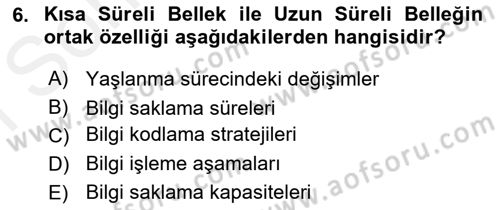 6. Kısa Süreli Bellek ile Uzun Süreli Belleğin ortak özelliği aşağıdakilerden hangisidir?

A) Yaşlanma sürecindeki değişimler
B) Bilgi saklama süreleri
C) Bilgi kodlama stratejileri
D) Bilgi işleme aşamaları
E) Bilgi saklama kapasiteleri

www.aofsoru.com